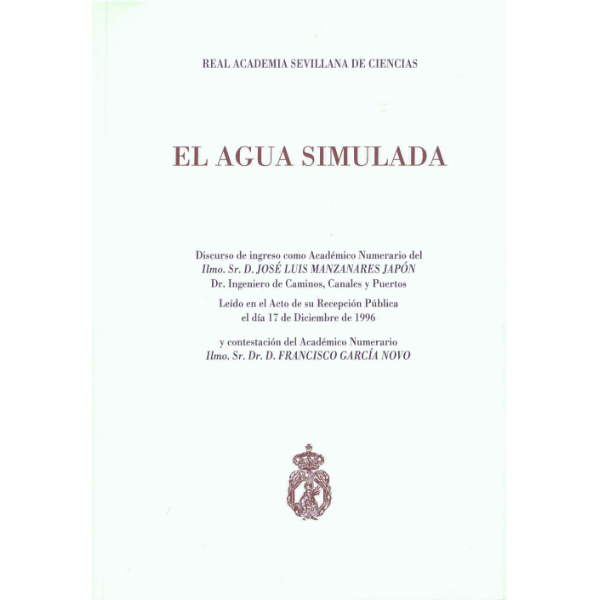 REAL ACADEMIA SEVILLANA DE CIENCIAS

EL AGUA SIMULADA

Discurso de ingreso como Académico Numerario del
Ilmo. Sr. D. JOSÉ LUIS MANZANARES JAPÓN
Dr. Ingeniero de Caminos, Canales y Puertos

Leído en el Acto de su Recepción Pública
el día 17 de Diciembre de 1996

y contestación del Académico Numerario
Ilmo. Sr. Dr. D. FRANCISCO GARCÍA NOVO